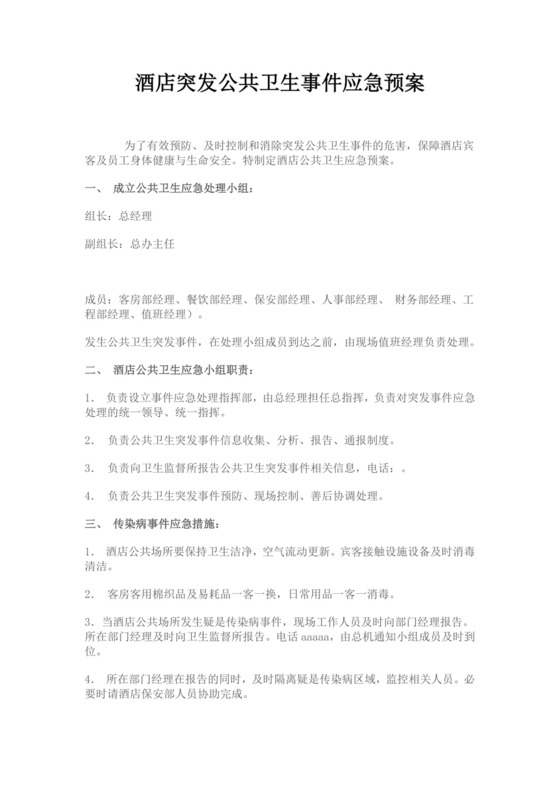 酒店突发公共卫生事件应急预案

为了有效预防、及时控制和消除突发公共卫生事件的危害，保障酒店宾客及员工身体健康与生命安全。特制定酒店公共卫生应急预案。

一、 成立公共卫生应急处理小组：

组长：总经理

副组长：总办主任

成员：客房部经理、餐饮部经理、保安部经理、人事部经理、 财务部经理、工程部经理、值班经理）。

发生公共卫生突发事件，在处理小组成员到达之前，由现场值班经理负责处理。

二、 酒店公共卫生应急小组职责：

1. 负责设立事件应急处理指挥部，由总经理担任总指挥，负责对突发事件应急处理的统一领导、统一指挥。

2. 负责公共卫生突发事件信息收集、分析、报告、通报制度。

3. 负责向卫生监督所报告公共卫生突发事件相关信息，电话：。

4. 负责公共卫生突发事件预防、现场控制、善后协调处理。

三、 传染病事件应急措施：

1. 酒店公共场所要保持卫生洁净，空气流动更新。宾客接触设施设备及时消毒清洁。

2. 客房客用棉织品及易耗品一客一换，日常用品一客一消毒。

3. 当酒店公共场所发生疑是传染病事件，现场工作人员及时向部门经理报告。所在部门经理及时向卫生监督所报告。电话 aaaaa，由总机通知小组成员及时到位。

4. 所在部门经理在报告的同时，及时隔离疑是传染病区域，监控相关人员。必要时请酒店保安部人员协助完成。